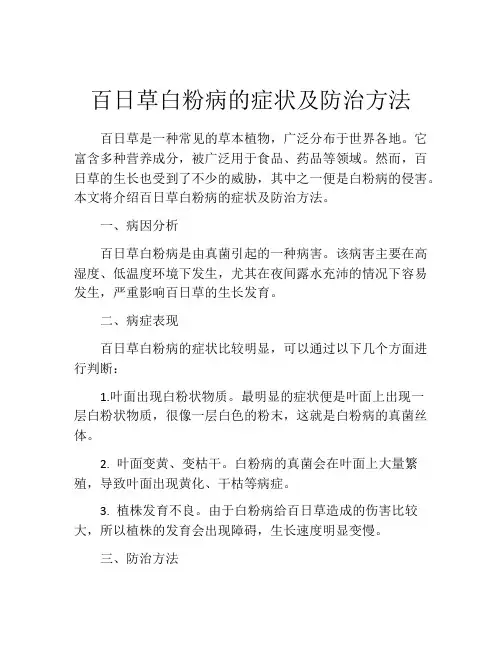 百日草白粉病的症状及防治方法

百日草是一种常见的草本植物，广泛分布于世界各地。它富含多种营养成分，被广泛用于食品、药品等领域。然而，百日草的生长也受到了不少的威胁，其中之一便是白粉病的侵害。本文将介绍百日草白粉病的症状及防治方法。

一、病因分析

百日草白粉病是由真菌引起的一种病害。该病害主要在高湿度、低温度环境下发生，尤其在夜间露水充沛的情况下容易发生，严重影响百日草的生长发育。

二、病症表现

百日草白粉病的症状比较明显，可以通过以下几个方面进行判断：

1.叶面出现白粉状物质。最明显的症状便是叶面上出现一层白粉状物质，很像一层白色的粉末，这就是白粉病的真菌丝体。

2. 叶面变黄、变枯干。白粉病的真菌会在叶面上大量繁殖，导致叶面出现黄化、干枯等病症。

3. 植株发育不良。由于白粉病给百日草造成的伤害比较大，所以植株的发育会出现障碍，生长速度明显变慢。

三、防治方法